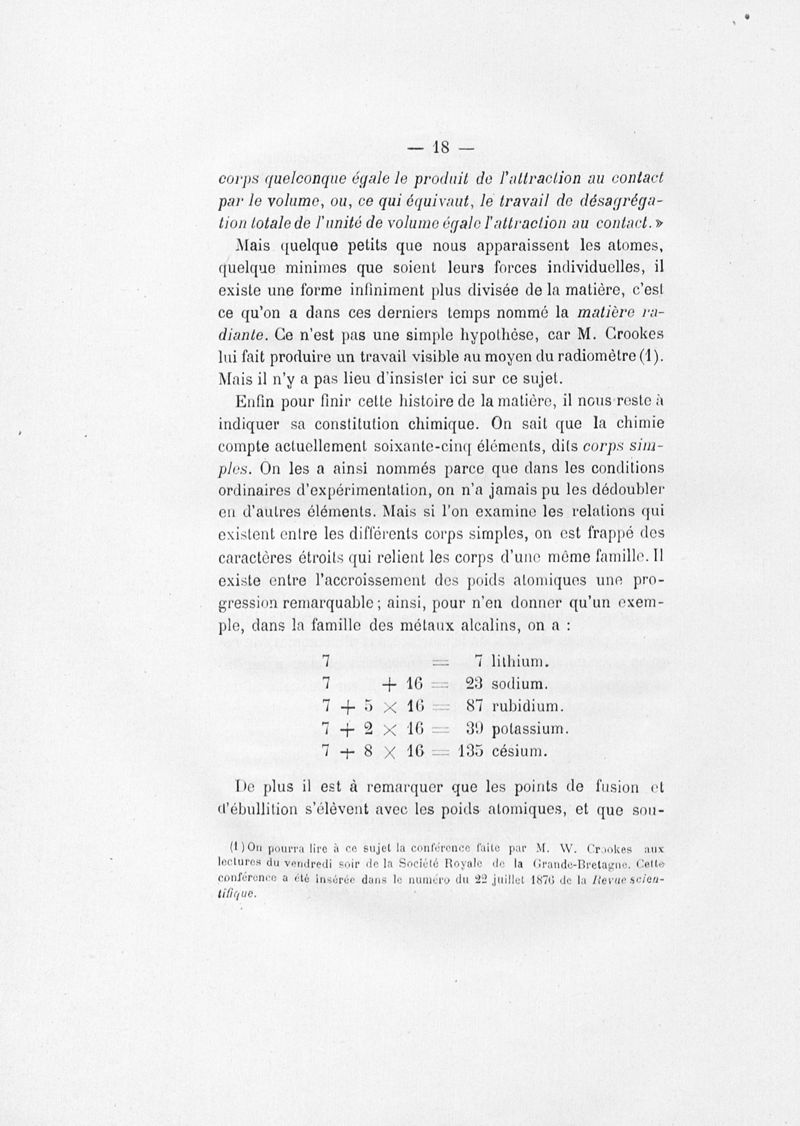 — 18 —

corps quelconque égale le produit de l'attraction au contact par le volume, ou, ce qui équivaut, le travail de désagrégation totale de l'unité de volume égale l'attraction au contact. »

Mais quelque petits que nous apparaissent les atomes, quelque minimes que soient leurs forces individuelles, il existe une forme infiniment plus divisée de la matière, c'est ce qu'on a dans ces derniers temps nommé la matière radiante. Ce n'est pas une simple hypothèse, car M. Crookes lui fait produire un travail visible au moyen du radiomètre (1). Mais il n'y a pas lieu d'insister ici sur ce sujet.

Enfin pour finir cette histoire de la matière, il nous reste à indiquer sa constitution chimique. On sait que la chimie compte actuellement soixante-cinq éléments, dits corps simples. On les a ainsi nommés parce que dans les conditions ordinaires d'expérimentation, on n'a jamais pu les dédoubler en d'autres éléments. Mais si l'on examine les relations qui existent entre les différents corps simples, on est frappé des caractères étroits qui relient les corps d'une même famille. Il existe entre l'accroissement des poids atomiques une progression remarquable ; ainsi, pour n'en donner qu'un exemple, dans la famille des métaux alcalins, on a :

$7 = 7$ lithium.
$7 + 16 = 23$ sodium.
$7 + 5 \times 16 = 87$ rubidium.
$7 + 2 \times 16 = 39$ potassium.
$7 + 8 \times 16 = 135$ césium.

De plus il est à remarquer que les points de fusion et d'ébullition s'élèvent avec les poids atomiques, et que sou-

(1) On pourra lire à ce sujet la conférence faite par M. W. Crookes aux lectures du vendredi soir de la Société Royale de la Grande-Bretagne. Cette conférence a été insérée dans le numéro du 22 juillet 1876 de la Revue scientifique.